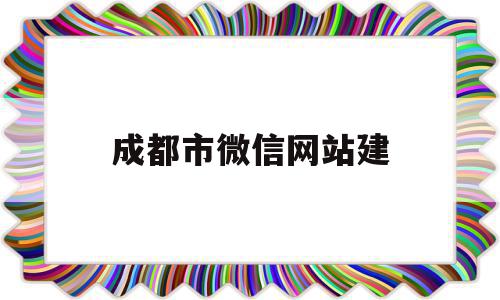 成都市微信网站建